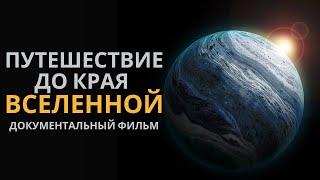 ПУТЕШЕСТВИЕ
ДО КРАЯ
ВСЕЛЕННОЙ
ДОКУМЕНТАЛЬНЫЙ ФИЛЬМ